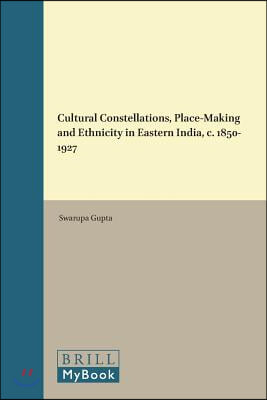 Cultural Constellations, Place-Making and Ethnicity in Eastern India, c. 1850-1927

Swarupa Gupta

BRILL
MyBook